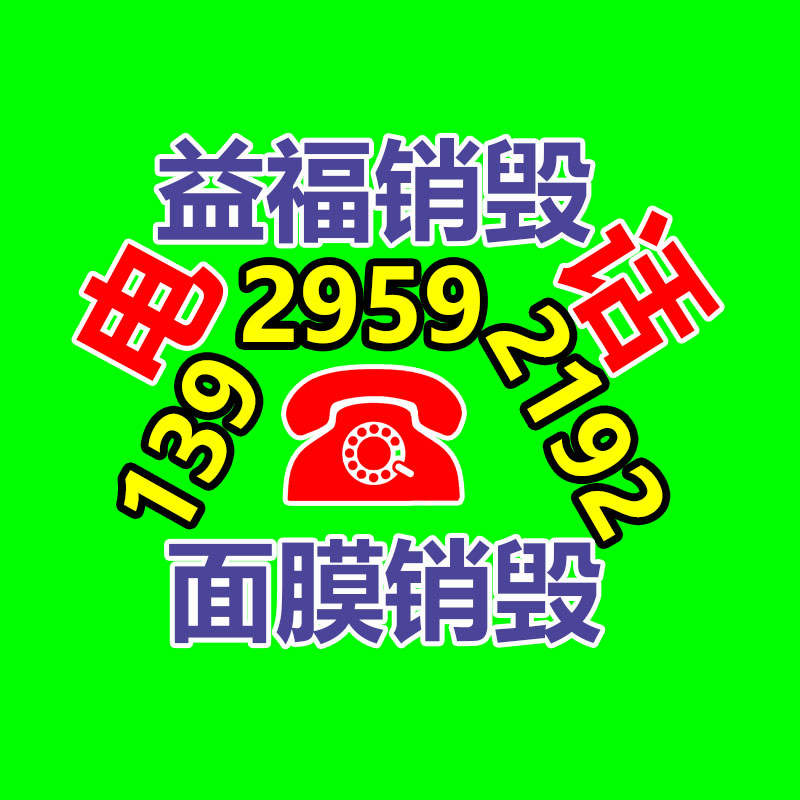 益福销毁

电 话

139 2959 2192

面膜销毁